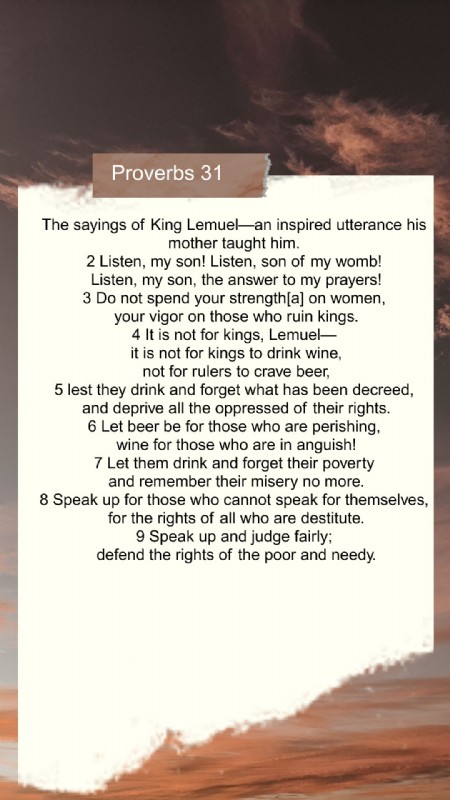 Proverbs 31

The sayings of King Lemuel—an inspired utterance his mother taught him.
2 Listen, my son! Listen, son of my womb!
Listen, my son, the answer to my prayers!
3 Do not spend your strength[a] on women,
your vigor on those who ruin kings.
4 It is not for kings, Lemuel—
it is not for kings to drink wine,
not for rulers to crave beer,
5 lest they drink and forget what has been decreed,
and deprive all the oppressed of their rights.
6 Let beer be for those who are perishing,
wine for those who are in anguish!
7 Let them drink and forget their poverty
and remember their misery no more.
8 Speak up for those who cannot speak for themselves,
for the rights of all who are destitute.
9 Speak up and judge fairly;
defend the rights of the poor and needy.